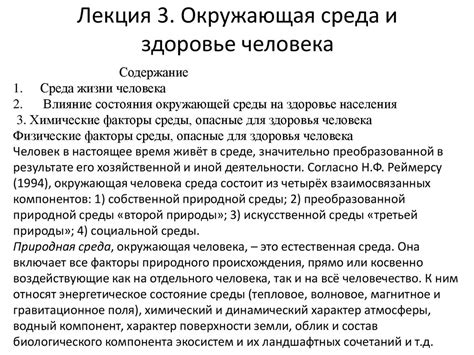 Лекция 3. Окружающая среда и здоровье человека

Содержание

1. Среда жизни человека

2. Влияние состояния окружающей среды на здоровье населения

3. Химические факторы среды, опасные для здоровья человека

Физические факторы среды, опасные для здоровья человека

Человек в настоящее время живёт в среде, значительно преобразованной в результате его хозяйственной и иной деятельности. Согласно Н.Ф. Реймерсу (1994), окружающая человека среда состоит из четырёх взаимосвязанных компонентов: 1) собственной природной среды; 2) преобразованной природной среды «второй природы»; 3) искусственной среды «третьей природы»; 4) социальной среды.

Природная среда, окружающая человека, – это естественная среда. Она включает все факторы природного происхождения, прямо или косвенно воздействующие как на отдельного человека, так и на всё человечество. К ним относят энергетическое состояние среды (тепловое, волновое, магнитное и гравитационное поля), химический и динамический характер атмосферы, водный компонент, характер поверхности земли, облик и состав биологического компонента экосистем и их ландшафтных сочетаний и т.д.